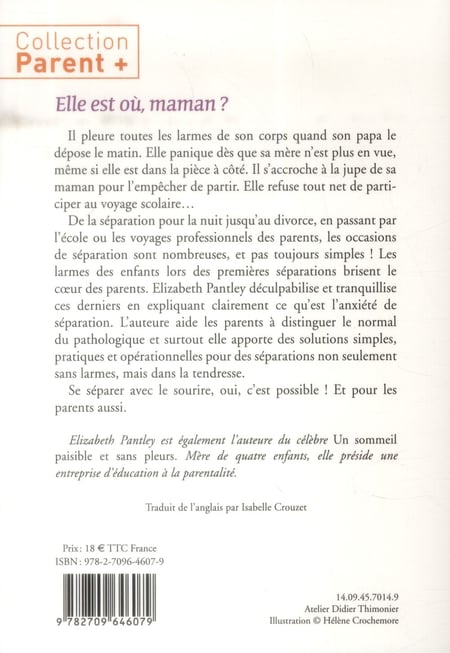 Collection
Parent +

Elle est où, maman ?

Il pleure toutes les larmes de son corps quand son papa le dépose le matin. Elle panique dès que sa mère n'est plus en vue, même si elle est dans la pièce à côté. Il s'accroche à la jupe de sa maman pour l'empêcher de partir. Elle refuse tout net de participer au voyage scolaire…

De la séparation pour la nuit jusqu'au divorce, en passant par l'école ou les voyages professionnels des parents, les occasions de séparation sont nombreuses, et pas toujours simples ! Les larmes des enfants lors des premières séparations brisent le cœur des parents. Elizabeth Pantley déculpabilise et tranquillise ces derniers en expliquant clairement ce qu'est l'anxiété de séparation. L'auteure aide les parents à distinguer le normal du pathologique et surtout elle apporte des solutions simples, pratiques et opérationnelles pour des séparations non seulement sans larmes, mais dans la tendresse.

Se séparer avec le sourire, oui, c'est possible ! Et pour les parents aussi.

Elizabeth Pantley est également l'auteure du célèbre Un sommeil paisible et sans pleurs. Mère de quatre enfants, elle préside une entreprise d'éducation à la parentalité.

Traduit de l'anglais par Isabelle Crouzet

Prix : 18 € TTC France
ISBN : 978-2-7096-4607-9

9 782709 646079

14.09.45.7014.9
Atelier Didier Thimonier
Illustration © Hélène Crochemore